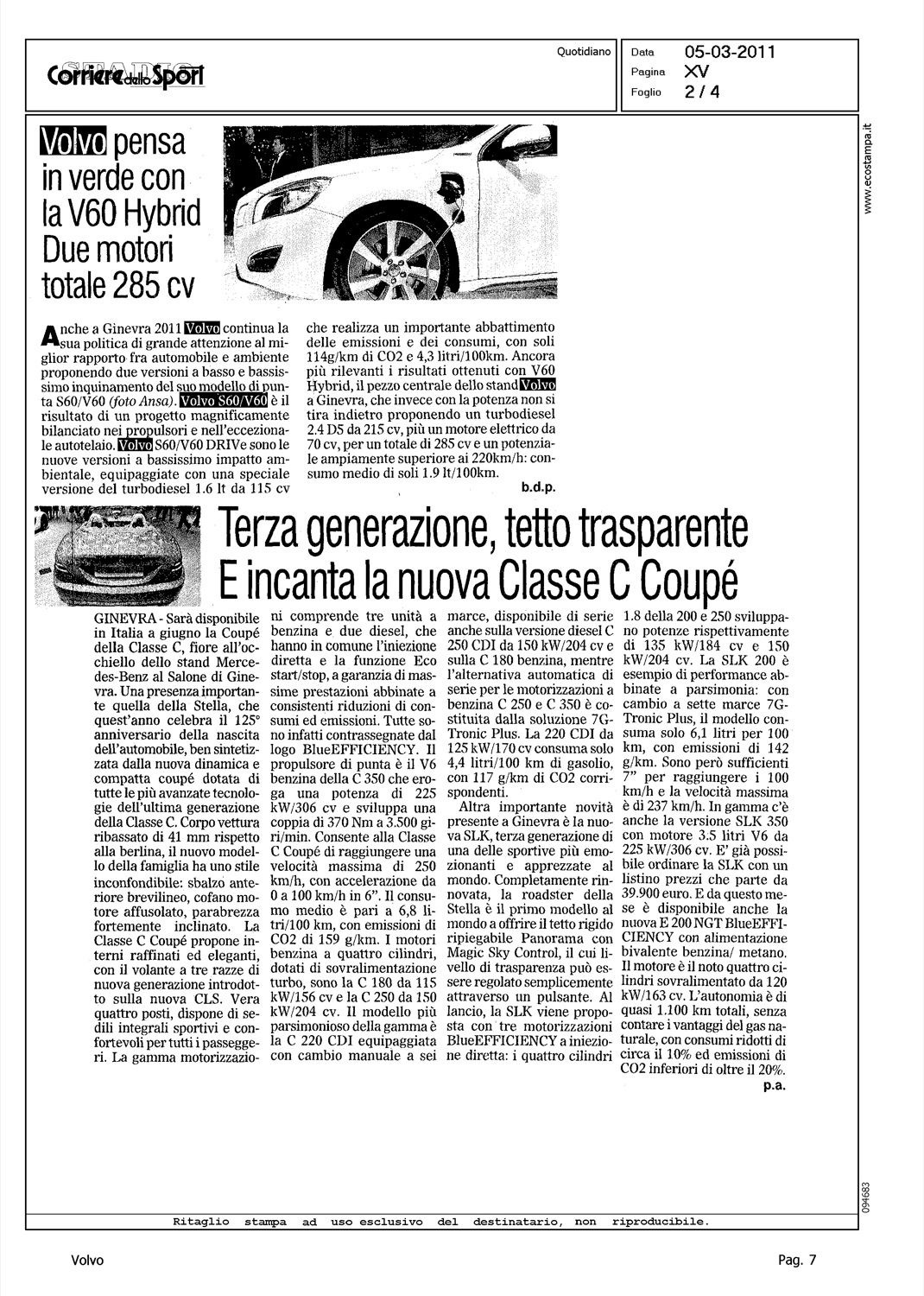 Corriere dello Sport

Quotidiano

Data 05-03-2011
Pagina XV
Foglio 2 / 4

www.ecostampa.it

Volvo pensa in verde con la V60 Hybrid Due motori totale 285 cv

Anche a Ginevra 2011 Volvo continua la sua politica di grande attenzione al miglior rapporto fra automobile e ambiente proponendo due versioni a basso e bassissimo inquinamento del suo modello di punta S60/V60 (foto Ansa). Volvo S60/V60 è il risultato di un progetto magnificamente bilanciato nei propulsori e nell'eccezionale autotelaio. Volvo S60/V60 DRIVe sono le nuove versioni a bassissimo impatto ambientale, equipaggiate con una speciale versione del turbodiesel 1.6 lt da 115 cv che realizza un importante abbattimento delle emissioni e dei consumi, con soli 114g/km di CO2 e 4,3 litri/100km. Ancora più rilevanti i risultati ottenuti con V60 Hybrid, il pezzo centrale dello stand Volvo a Ginevra, che invece con la potenza non si tira indietro proponendo un turbodiesel 2.4 D5 da 215 cv, più un motore elettrico da 70 cv, per un totale di 285 cv e un potenziale ampiamente superiore ai 220km/h: consumo medio di soli 1.9 lt/100km.

b.d.p.

Terza generazione, tetto trasparente
E incanta la nuova Classe C Coupé

GINEVRA - Sarà disponibile in Italia a giugno la Coupé della Classe C, fiore all'occhiello dello stand Mercedes-Benz al Salone di Ginevra. Una presenza importante quella della Stella, che quest'anno celebra il 125° anniversario della nascita dell'automobile, ben sintetizzata dalla nuova dinamica e compatta coupé dotata di tutte le più avanzate tecnologie dell'ultima generazione della Classe C. Corpo vettura ribassato di 41 mm rispetto alla berlina, il nuovo modello della famiglia ha uno stile inconfondibile: sbalzo anteriore brevilineo, cofano motore affusolato, parabrezza fortemente inclinato. La Classe C Coupé propone interni raffinati ed eleganti, con il volante a tre razze di nuova generazione introdotto sulla nuova CLS. Vera quattro posti, dispone di sedili integrali sportivi e confortevoli per tutti i passeggeri. La gamma motorizzazioni comprende tre unità a benzina e due diesel, che hanno in comune l'iniezione diretta e la funzione Eco start/stop, a garanzia di massime prestazioni abbinate a consistenti riduzioni di consumi ed emissioni. Tutte sono infatti contrassegnate dal logo BlueEFFICIENCY. Il propulsore di punta è il V6 benzina della C 350 che eroga una potenza di 225 kW/306 cv e sviluppa una coppia di 370 Nm a 3.500 giri/min. Consente alla Classe C Coupé di raggiungere una velocità massima di 250 km/h, con accelerazione da 0 a 100 km/h in 6". Il consumo medio è pari a 6,8 litri/100 km, con emissioni di CO2 di 159 g/km. I motori benzina a quattro cilindri, dotati di sovralimentazione turbo, sono la C 180 da 115 kW/156 cv e la C 250 da 150 kW/204 cv. Il modello più parsimonioso della gamma è la C 220 CDI equipaggiata con cambio manuale a sei marce, disponibile di serie anche sulla versione diesel C 250 CDI da 150 kW/204 cv e sulla C 180 benzina, mentre l'alternativa automatica di serie per le motorizzazioni a benzina C 250 e C 350 è costituita dalla soluzione 7G-Tronic Plus. La 220 CDI da 125 kW/170 cv consuma solo 4,4 litri/100 km di gasolio, con 117 g/km di CO2 corrispondenti.

Altra importante novità presente a Ginevra è la nuova SLK, terza generazione di una delle sportive più emozionanti e apprezzate al mondo. Completamente rinnovata, la roadster della Stella è il primo modello al mondo a offrire il tetto rigido ripiegabile Panorama con Magic Sky Control, il cui livello di trasparenza può essere regolato semplicemente attraverso un pulsante. Al lancio, la SLK viene proposta con tre motorizzazioni BlueEFFICIENCY a iniezione diretta: i quattro cilindri 1.8 della 200 e 250 sviluppano potenze rispettivamente di 135 kW/184 cv e 150 kW/204 cv. La SLK 200 è esempio di performance abbinate a parsimonia: con cambio a sette marce 7G-Tronic Plus, il modello consuma solo 6,1 litri per 100 km, con emissioni di 142 g/km. Sono però sufficienti 7" per raggiungere i 100 km/h e la velocità massima è di 237 km/h. In gamma c'è anche la versione SLK 350 con motore 3.5 litri V6 da 225 kW/306 cv. E' già possibile ordinare la SLK con un listino prezzi che parte da 39.900 euro. E da questo mese è disponibile anche la nuova E 200 NGT BlueEFFICIENCY con alimentazione bivalente benzina/ metano. Il motore è il noto quattro cilindri sovralimentato da 120 kW/163 cv. L'autonomia è di quasi 1.100 km totali, senza contare i vantaggi del gas naturale, con consumi ridotti di circa il 10% ed emissioni di CO2 inferiori di oltre il 20%.

p.a.

094683

Ritaglio stampa ad uso esclusivo del destinatario, non riproducibile.

Volvo

Pag. 7